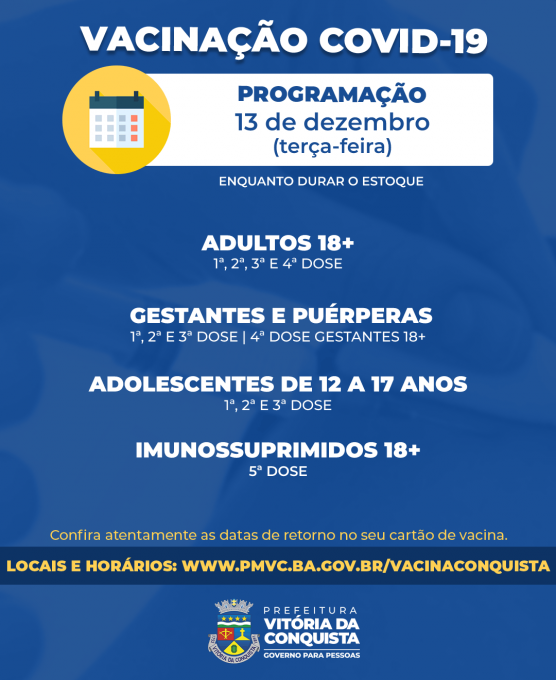 VACINAÇÃO COVID-19

PROGRAMAÇÃO
13 de dezembro
(terça-feira)

ENQUANTO DURAR O ESTOQUE

ADULTOS 18+
1ª, 2ª, 3ª E 4ª DOSE

GESTANTES E PUÉRPERAS
1ª, 2ª E 3ª DOSE | 4ª DOSE GESTANTES 18+

ADOLESCENTES DE 12 A 17 ANOS
1ª, 2ª E 3ª DOSE

IMUNOSSUPRIMIDOS 18+
5ª DOSE

Confira atentamente as datas de retorno no seu cartão de vacina.

LOCAIS E HORÁRIOS: WWW.PMVC.BA.GOV.BR/VACINACONQUISTA

VITÓRIA DA CONQUISTA

PREFEITURA
VITÓRIA DA CONQUISTA
GOVERNO PARA PESSOAS